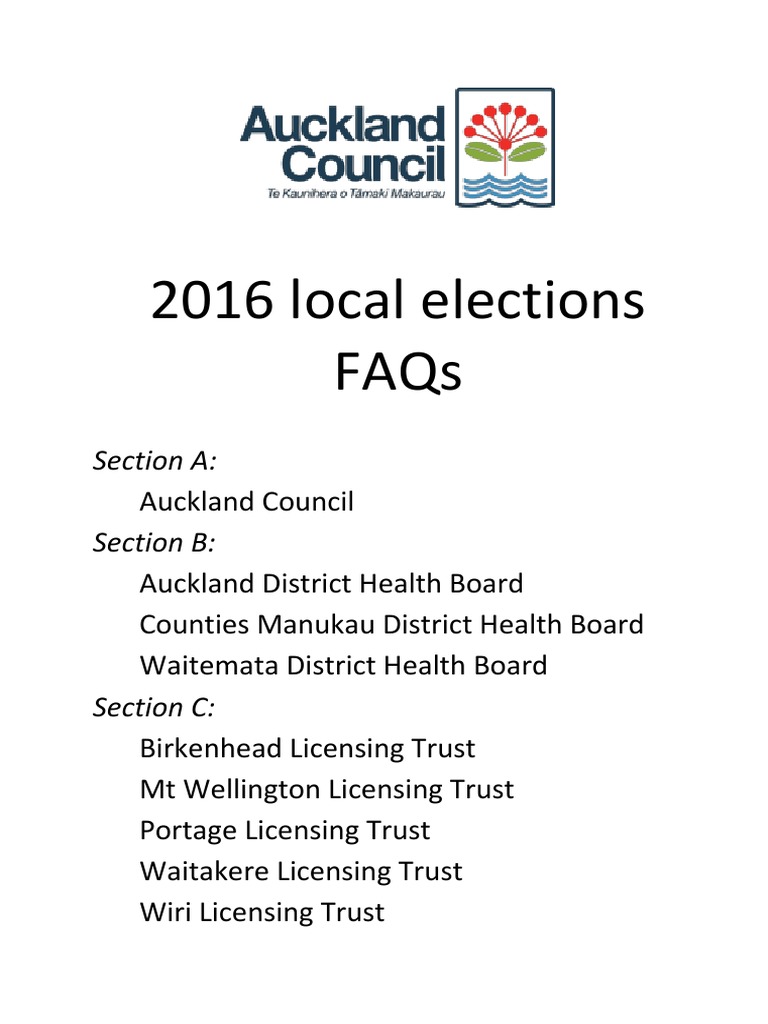 Auckland Council
Te Kaunihera o Tāmaki Makaurau

2016 local elections FAQs

Section A:
Auckland Council
Section B:
Auckland District Health Board
Counties Manukau District Health Board
Waitemata District Health Board
Section C:
Birkenhead Licensing Trust
Mt Wellington Licensing Trust
Portage Licensing Trust
Waitakere Licensing Trust
Wiri Licensing Trust